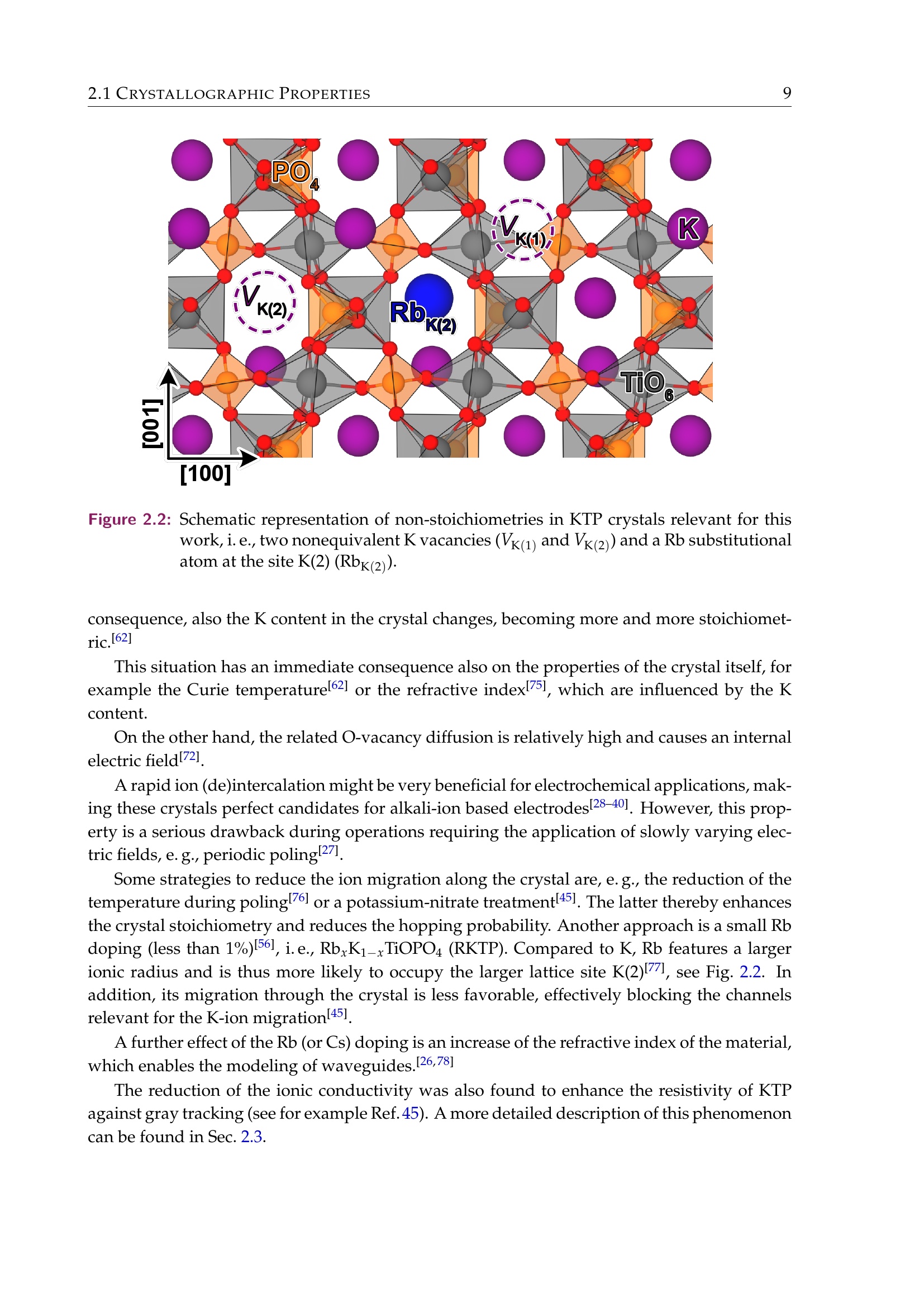 2.1 CRYSTALLOGRAPHIC PROPERTIES 9

$PO_4$

$V_{K(1)}$

K

$V_{K(2)}$

$Rb_{K(2)}$

$TiO_6$

[001]

[100]

Figure 2.2: Schematic representation of non-stoichiometries in KTP crystals relevant for this work, i. e., two nonequivalent K vacancies ($V_{K(1)}$ and $V_{K(2)}$) and a Rb substitutional atom at the site K(2) ($Rb_{K(2)}$).

consequence, also the K content in the crystal changes, becoming more and more stoichiometric.$^{[62]}$

This situation has an immediate consequence also on the properties of the crystal itself, for example the Curie temperature$^{[62]}$ or the refractive index$^{[75]}$, which are influenced by the K content.

On the other hand, the related O-vacancy diffusion is relatively high and causes an internal electric field$^{[72]}$.

A rapid ion (de)intercalation might be very beneficial for electrochemical applications, making these crystals perfect candidates for alkali-ion based electrodes$^{[28–40]}$. However, this property is a serious drawback during operations requiring the application of slowly varying electric fields, e. g., periodic poling$^{[27]}$.

Some strategies to reduce the ion migration along the crystal are, e. g., the reduction of the temperature during poling$^{[76]}$ or a potassium-nitrate treatment$^{[45]}$. The latter thereby enhances the crystal stoichiometry and reduces the hopping probability. Another approach is a small Rb doping (less than 1%)$^{[56]}$, i. e., $Rb_xK_{1-x}TiOPO_4$ (RKTP). Compared to K, Rb features a larger ionic radius and is thus more likely to occupy the larger lattice site K(2)$^{[77]}$, see Fig. 2.2. In addition, its migration through the crystal is less favorable, effectively blocking the channels relevant for the K-ion migration$^{[45]}$.

A further effect of the Rb (or Cs) doping is an increase of the refractive index of the material, which enables the modeling of waveguides.$^{[26,78]}$

The reduction of the ionic conductivity was also found to enhance the resistivity of KTP against gray tracking (see for example Ref. 45). A more detailed description of this phenomenon can be found in Sec. 2.3.